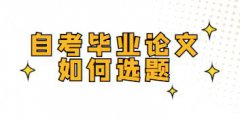 自考毕业论文
如何选题